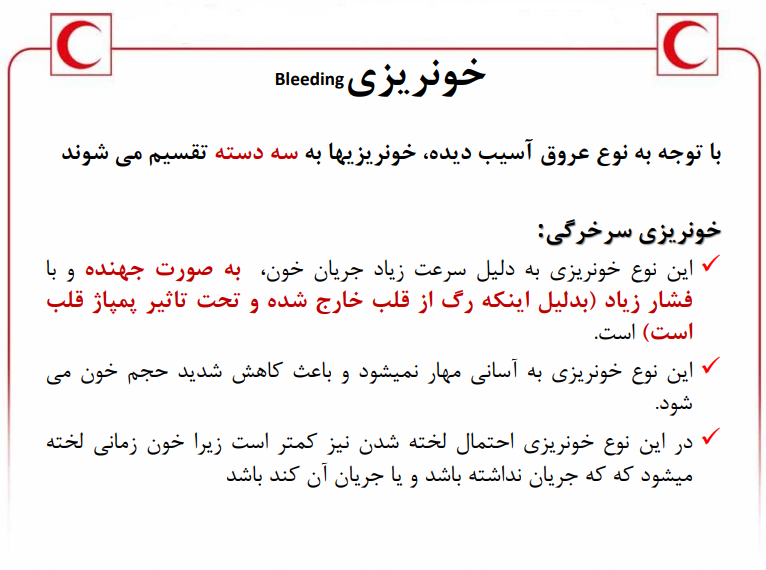 خونریزی Bleeding

با توجه به نوع عروق آسیب دیده، خونریزیها به سه دسته تقسیم می شوند

خونریزی سرخرگی:

✓ این نوع خونریزی به دلیل سرعت زیاد جریان خون، به صورت جهنده و با فشار زیاد (بدلیل اینکه رگ از قلب خارج شده و تحت تاثیر پمپاژ قلب است) است.

✓ این نوع خونریزی به آسانی مهار نمیشود و باعث کاهش شدید حجم خون می شود.

✓ در این نوع خونریزی احتمال لخته شدن نیز کمتر است زیرا خون زمانی لخته میشود که که جریان نداشته باشد و یا جریان آن کند باشد